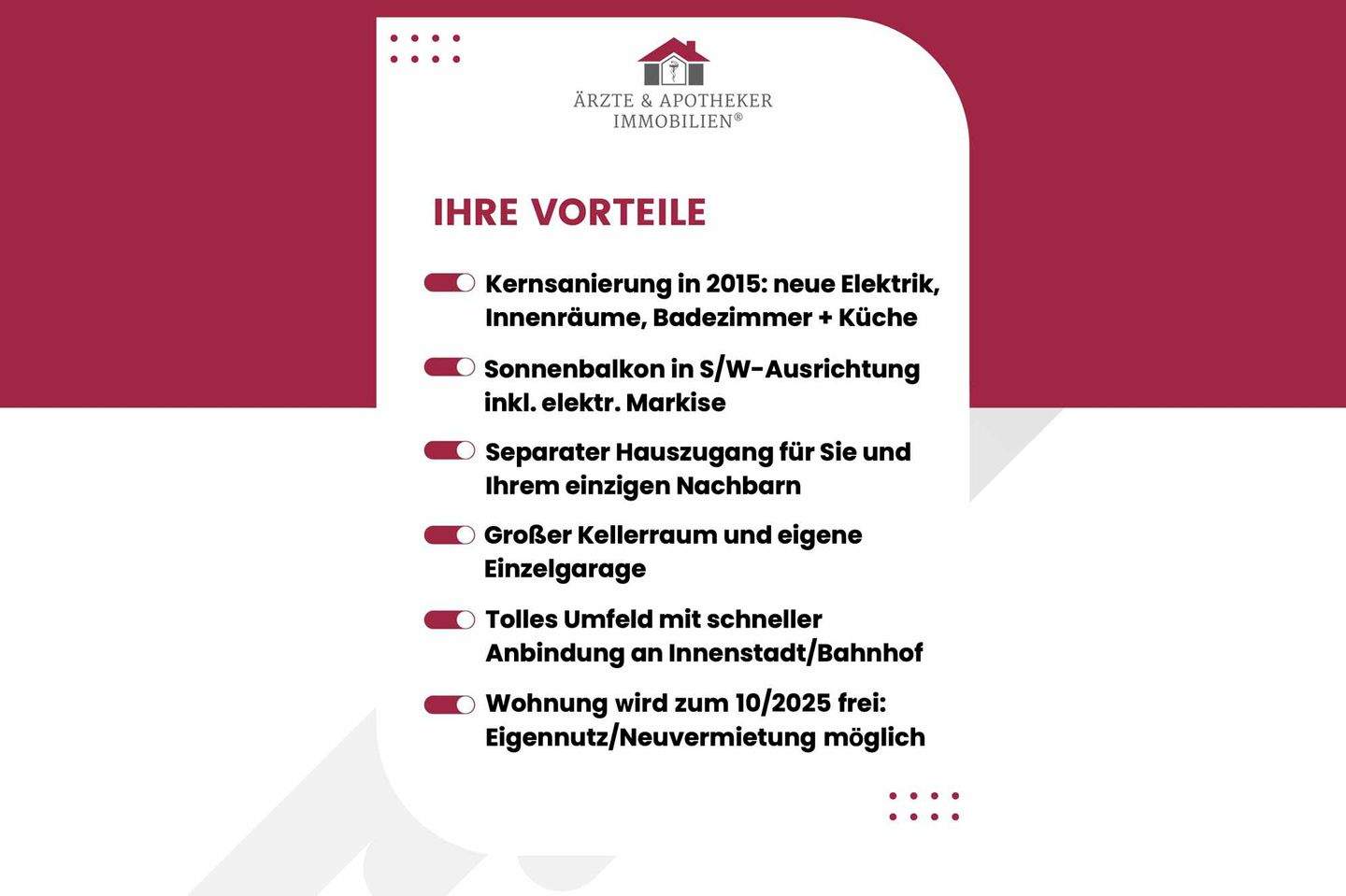 ÄRZTE & APOTHEKER
IMMOBILIEN®

IHRE VORTEILE

Kernsanierung in 2015: neue Elektrik, Innenräume, Badezimmer + Küche

Sonnenbalkon in S/W-Ausrichtung inkl. elektr. Markise

Separater Hauszugang für Sie und Ihrem einzigen Nachbarn

Großer Kellerraum und eigene Einzelgarage

Tolles Umfeld mit schneller Anbindung an Innenstadt/Bahnhof

Wohnung wird zum 10/2025 frei: Eigennutz/Neuvermietung möglich